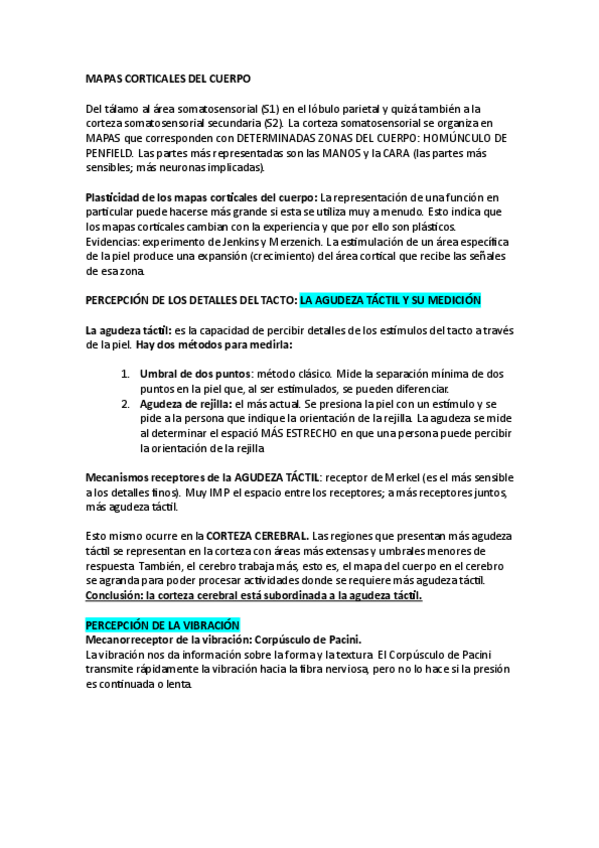 MAPAS CORTICALES DEL CUERPO

Del tálamo al área somatosensorial (S1) en el lóbulo parietal y quizá también a la corteza somatosensorial secundaria (S2). La corteza somatosensorial se organiza en MAPAS que corresponden con DETERMINADAS ZONAS DEL CUERPO: HOMÚNCULO DE PENFIELD. Las partes más representadas son las MANOS y la CARA (las partes más sensibles; más neuronas implicadas).

Plasticidad de los mapas corticales del cuerpo: La representación de una función en particular puede hacerse más grande si esta se utiliza muy a menudo. Esto indica que los mapas corticales cambian con la experiencia y que por ello son plásticos. Evidencias: experimento de Jenkins y Merzenich. La estimulación de un área específica de la piel produce una expansión (crecimiento) del área cortical que recibe las señales de esa zona.

PERCEPCIÓN DE LOS DETALLES DEL TACTO: LA AGUDEZA TÁCTIL Y SU MEDICIÓN

La agudeza táctil: es la capacidad de percibir detalles de los estímulos del tacto a través de la piel. Hay dos métodos para medirla:

1. Umbral de dos puntos: método clásico. Mide la separación mínima de dos puntos en la piel que, al ser estimulados, se pueden diferenciar.
2. Agudeza de rejilla: el más actual. Se presiona la piel con un estímulo y se pide a la persona que indique la orientación de la rejilla. La agudeza se mide al determinar el espació MÁS ESTRECHO en que una persona puede percibir la orientación de la rejilla

Mecanismos receptores de la AGUDEZA TÁCTIL: receptor de Merkel (es el más sensible a los detalles finos). Muy IMP el espacio entre los receptores; a más receptores juntos, más agudeza táctil.

Esto mismo ocurre en la CORTEZA CEREBRAL. Las regiones que presentan más agudeza táctil se representan en la corteza con áreas más extensas y umbrales menores de respuesta. También, el cerebro trabaja más, esto es, el mapa del cuerpo en el cerebro se agranda para poder procesar actividades donde se requiere más agudeza táctil.
Conclusión: la corteza cerebral está subordinada a la agudeza táctil.

PERCEPCIÓN DE LA VIBRACIÓN
Mecanorreceptor de la vibración: Corpúsculo de Pacini.
La vibración nos da información sobre la forma y la textura. El Corpúsculo de Pacini transmite rápidamente la vibración hacia la fibra nerviosa, pero no lo hace si la presión es continuada o lenta.